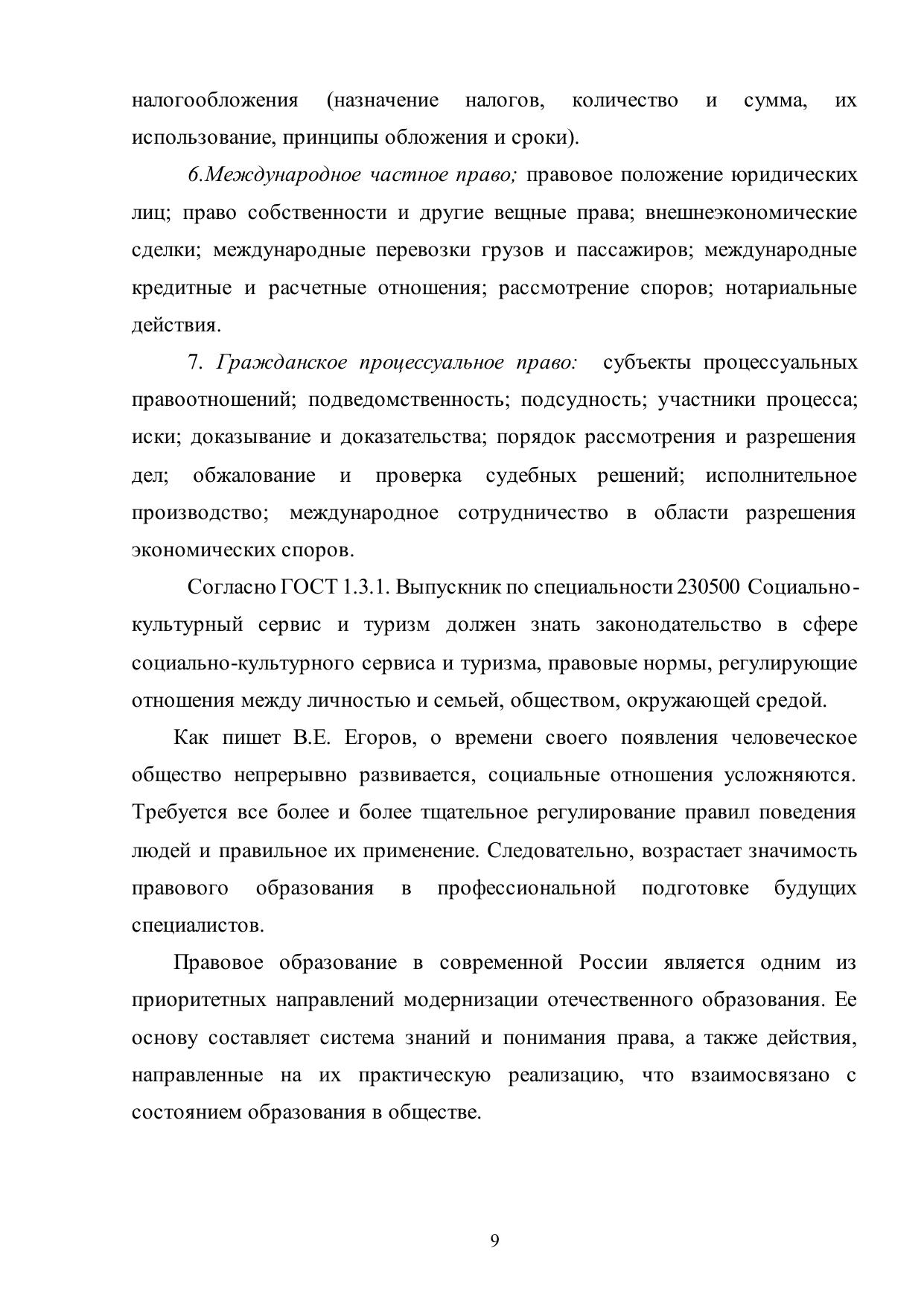 налогообложения (назначение налогов, количество и сумма, их использование, принципы обложения и сроки).

6.Международное частное право; правовое положение юридических лиц; право собственности и другие вещные права; внешнеэкономические сделки; международные перевозки грузов и пассажиров; международные кредитные и расчетные отношения; рассмотрение споров; нотариальные действия.

7. Гражданское процессуальное право: субъекты процессуальных правоотношений; подведомственность; подсудность; участники процесса; иски; доказывание и доказательства; порядок рассмотрения и разрешения дел; обжалование и проверка судебных решений; исполнительное производство; международное сотрудничество в области разрешения экономических споров.

Согласно ГОСТ 1.3.1. Выпускник по специальности 230500 Социально-культурный сервис и туризм должен знать законодательство в сфере социально-культурного сервиса и туризма, правовые нормы, регулирующие отношения между личностью и семьей, обществом, окружающей средой.

Как пишет В.Е. Егоров, о времени своего появления человеческое общество непрерывно развивается, социальные отношения усложняются. Требуется все более и более тщательное регулирование правил поведения людей и правильное их применение. Следовательно, возрастает значимость правового образования в профессиональной подготовке будущих специалистов.

Правовое образование в современной России является одним из приоритетных направлений модернизации отечественного образования. Ее основу составляет система знаний и понимания права, а также действия, направленные на их практическую реализацию, что взаимосвязано с состоянием образования в обществе.

9